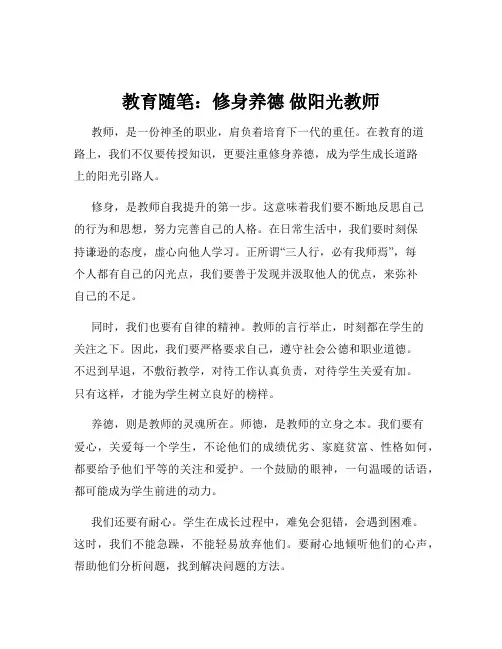 教育随笔：修身养德 做阳光教师

教师，是一份神圣的职业，肩负着培育下一代的重任。在教育的道路上，我们不仅要传授知识，更要注重修身养德，成为学生成长道路上的阳光引路人。

修身，是教师自我提升的第一步。这意味着我们要不断地反思自己的行为和思想，努力完善自己的人格。在日常生活中，我们要时刻保持谦逊的态度，虚心向他人学习。正所谓“三人行，必有我师焉”，每个人都有自己的闪光点，我们要善于发现并汲取他人的优点，来弥补自己的不足。

同时，我们也要有自律的精神。教师的言行举止，时刻都在学生的关注之下。因此，我们要严格要求自己，遵守社会公德和职业道德。不迟到早退，不敷衍教学，对待工作认真负责，对待学生关爱有加。只有这样，才能为学生树立良好的榜样。

养德，则是教师的灵魂所在。师德，是教师的立身之本。我们要有爱心，关爱每一个学生，不论他们的成绩优劣、家庭贫富、性格如何，都要给予他们平等的关注和爱护。一个鼓励的眼神，一句温暖的话语，都可能成为学生前进的动力。

我们还要有耐心。学生在成长过程中，难免会犯错，会遇到困难。这时，我们不能急躁，不能轻易放弃他们。要耐心地倾听他们的心声，帮助他们分析问题，找到解决问题的方法。